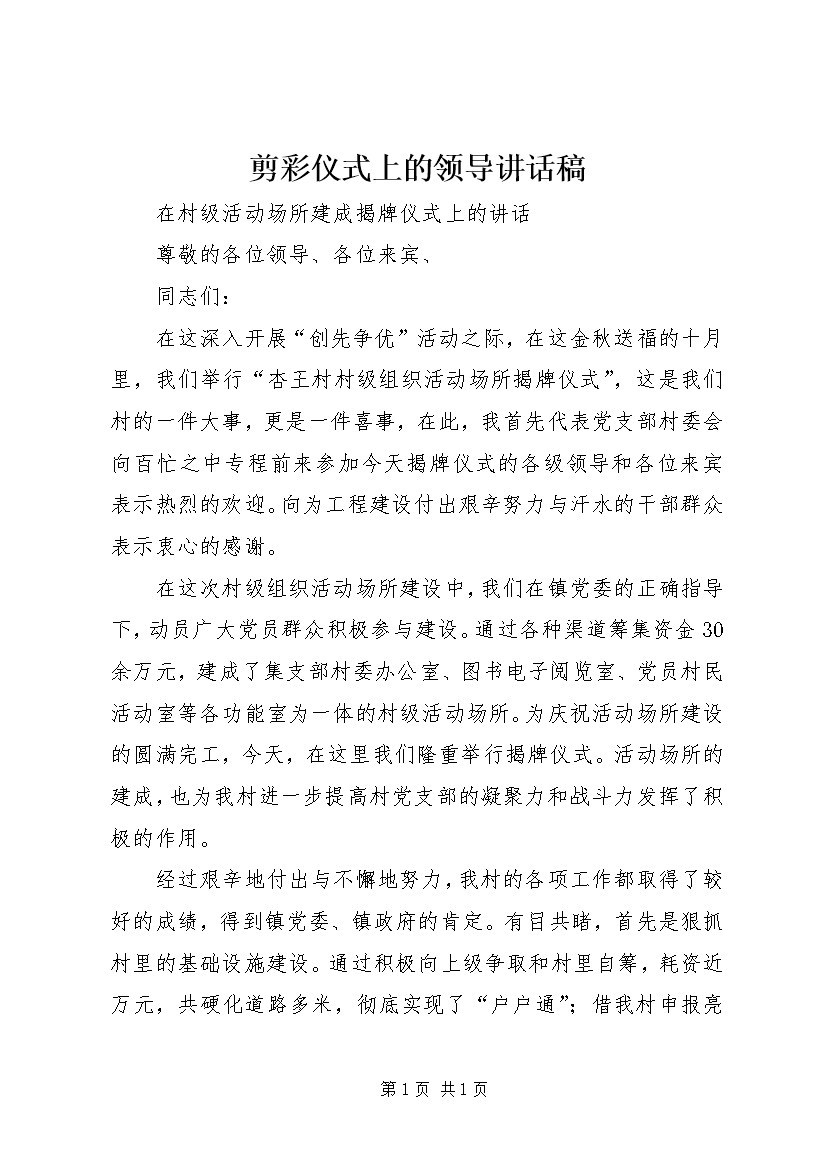 剪彩仪式上的领导讲话稿

在村级活动场所建成揭牌仪式上的讲话

尊敬的各位领导、各位来宾、

同志们：

在这深入开展“创先争优”活动之际，在这金秋送福的十月里，我们举行“杏王村村级组织活动场所揭牌仪式”，这是我们村的一件大事，更是一件喜事，在此，我首先代表党支部村委会向百忙之中专程前来参加今天揭牌仪式的各级领导和各位来宾表示热烈的欢迎。向为工程建设付出艰辛努力与汗水的干部群众表示衷心的感谢。

在这次村级组织活动场所建设中，我们在镇党委的正确指导下，动员广大党员群众积极参与建设。通过各种渠道筹集资金30余万元，建成了集支部村委办公室、图书电子阅览室、党员村民活动室等各功能室为一体的村级活动场所。为庆祝活动场所建设的圆满完工，今天，在这里我们隆重举行揭牌仪式。活动场所的建成，也为我村进一步提高村党支部的凝聚力和战斗力发挥了积极的作用。

经过艰辛地付出与不懈地努力，我村的各项工作都取得了较好的成绩，得到镇党委、镇政府的肯定。有目共睹，首先是狠抓村里的基础设施建设。通过积极向上级争取和村里自筹，耗资近万元，共硬化道路多米，彻底实现了“户户通”；借我村申报亮

第1页 共1页